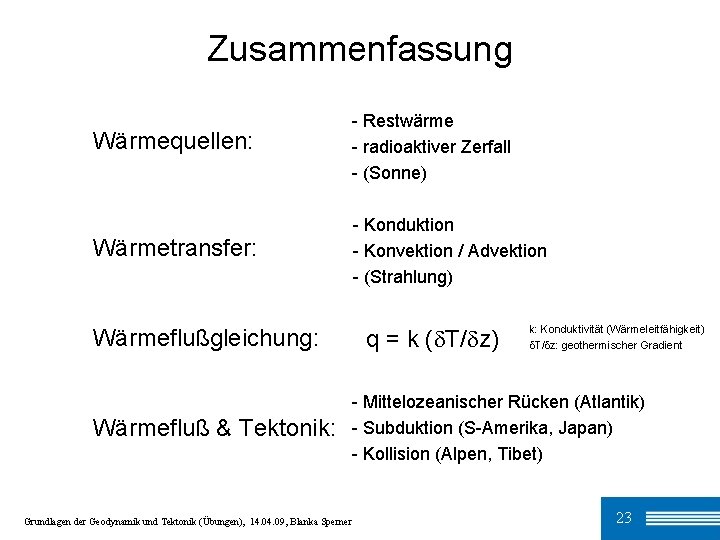 Zusammenfassung

Wärmequellen:
- Restwärme
- radioaktiver Zerfall
- (Sonne)

Wärmetransfer:
- Konduktion
- Konvektion / Advektion
- (Strahlung)

Wärmeflußgleichung: $q = k (\delta T/\delta z)$

k: Konduktivität (Wärmeleitfähigkeit)
$\delta T/\delta z$: geothermischer Gradient

Wärmefluß & Tektonik:
- Mittelozeanischer Rücken (Atlantik)
- Subduktion (S-Amerika, Japan)
- Kollision (Alpen, Tibet)

Grundlagen der Geodynamik und Tektonik (Übungen), 14.04.09, Blanka Sperner

23